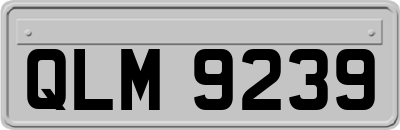 QLM 9239